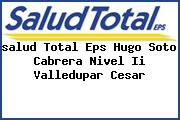 SaludTotal EPS

salud Total Eps Hugo Soto Cabrera Nivel Ii Valledupar Cesar